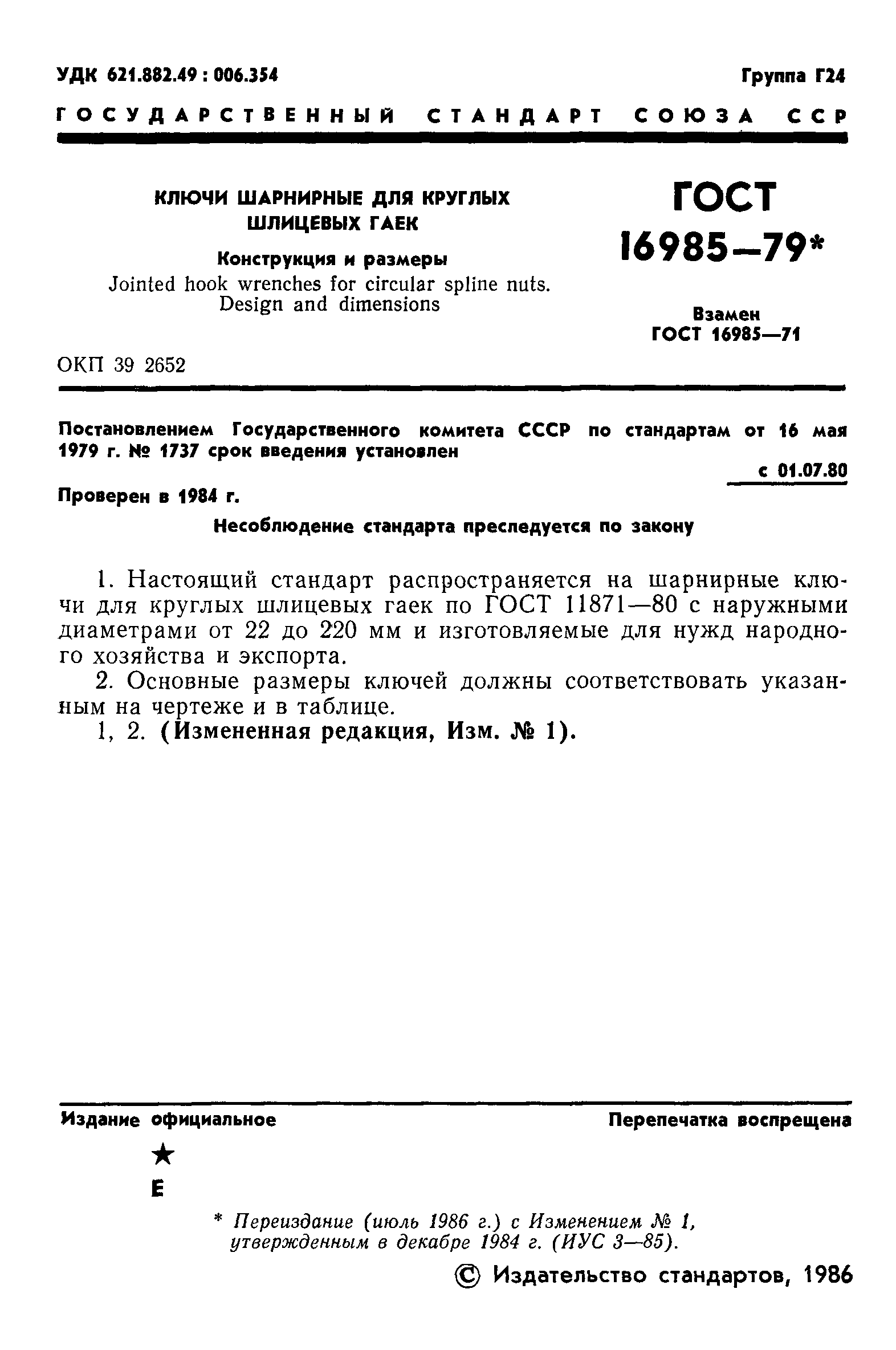 УДК 621.882.49 : 006.354

Группа Г24

ГОСУДАРСТВЕННЫЙ СТАНДАРТ СОЮЗА ССР

КЛЮЧИ ШАРНИРНЫЕ ДЛЯ КРУГЛЫХ ШЛИЦЕВЫХ ГАЕК

Конструкция и размеры

Jointed hook wrenches for circular spline nuts. Design and dimensions

ГОСТ 16985—79*

Взамен ГОСТ 16985—71

ОКП 39 2652

Постановлением Государственного комитета СССР по стандартам от 16 мая 1979 г. № 1737 срок введения установлен

с 01.07.80

Проверен в 1984 г.

Несоблюдение стандарта преследуется по закону

1. Настоящий стандарт распространяется на шарнирные ключи для круглых шлицевых гаек по ГОСТ 11871—80 с наружными диаметрами от 22 до 220 мм и изготовляемые для нужд народного хозяйства и экспорта.

2. Основные размеры ключей должны соответствовать указанным на чертеже и в таблице.

1, 2. (Измененная редакция, Изм. № 1).

Издание официальное

Перепечатка воспрещена

★

Е

* Переиздание (июль 1986 г.) с Изменением № 1, утвержденным в декабре 1984 г. (ИУС 3—85).

© Издательство стандартов, 1986